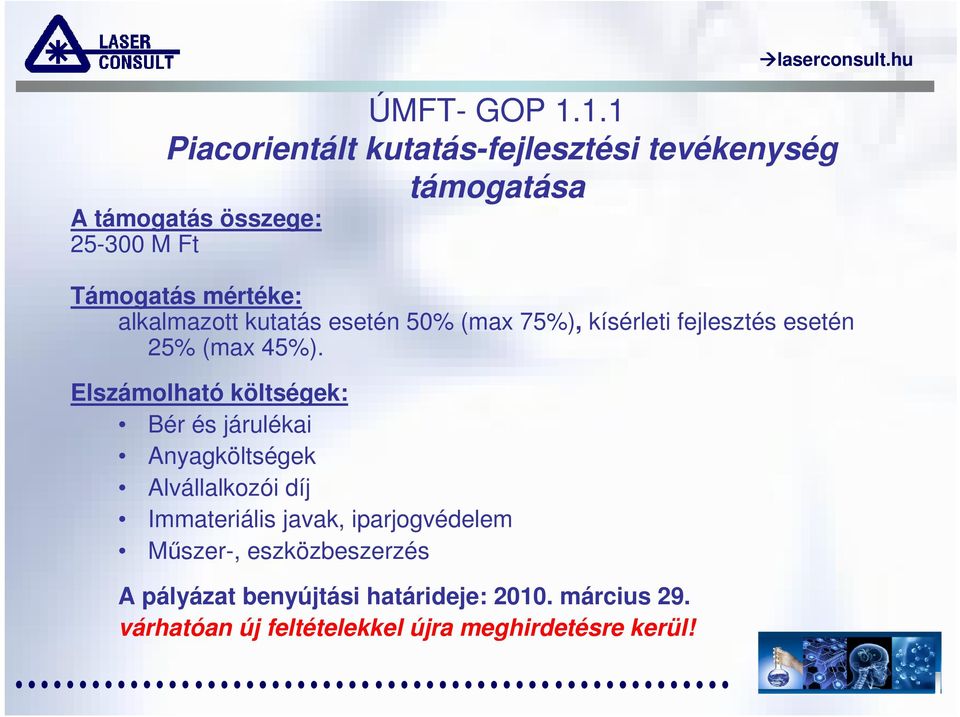 LASER CONSULT

→laserconsult.hu

ÚMFT- GOP 1.1.1
Piacorientált kutatás-fejlesztési tevékenység támogatása

A támogatás összege:
25-300 M Ft

Támogatás mértéke:
alkalmazott kutatás esetén 50% (max 75%), kísérleti fejlesztés esetén 25% (max 45%).

Elszámolható költségek:
• Bér és járulékai
• Anyagköltségek
• Alvállalkozói díj
• Immateriális javak, iparjogvédelem
• Műszer-, eszközbeszerzés

A pályázat benyújtási határideje: 2010. március 29.
várhatóan új feltételekkel újra meghirdetésre kerül!